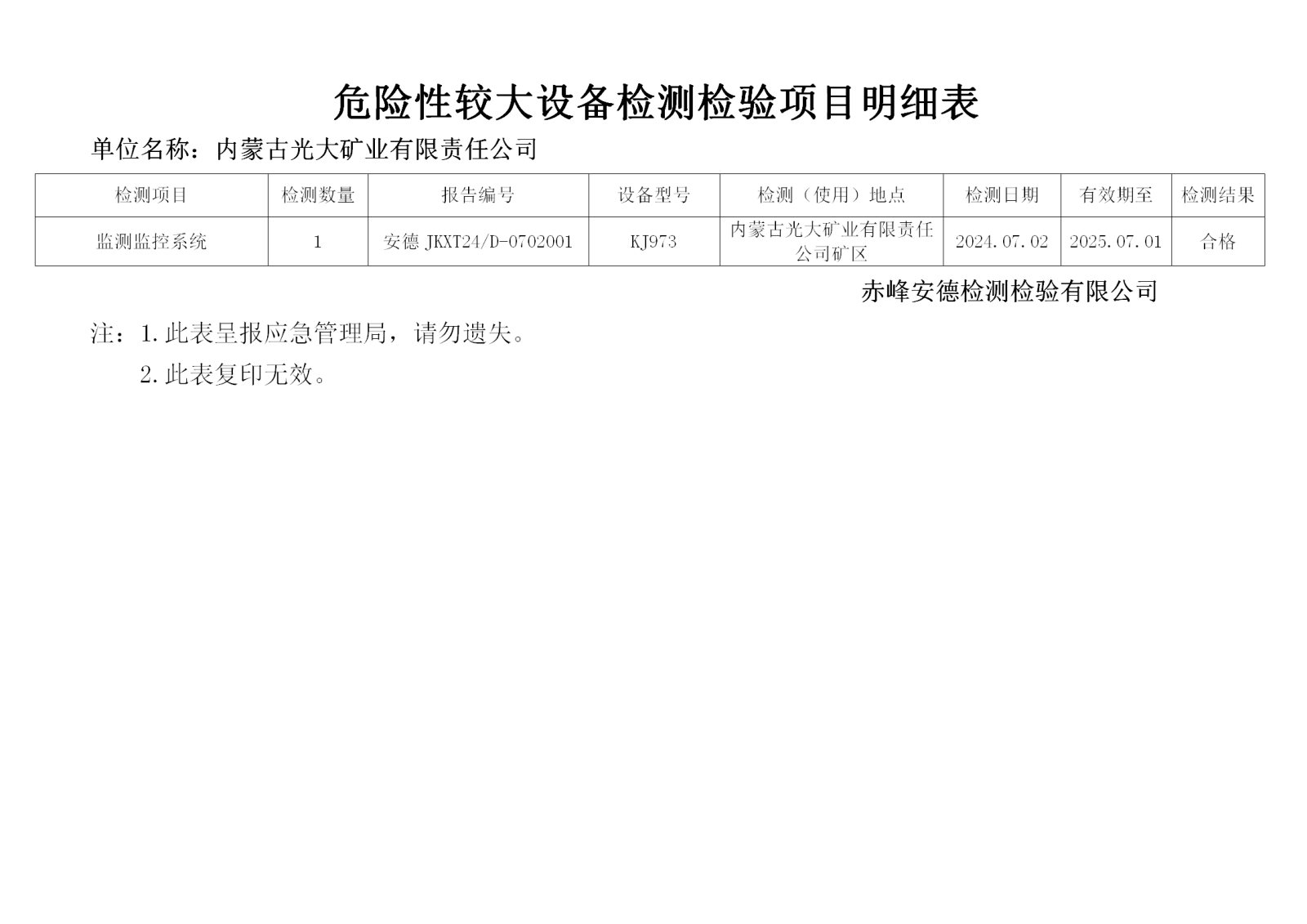 危险性较大设备检测检验项目明细表

单位名称：内蒙古光大矿业有限责任公司

| 检测项目 | 检测数量 | 报告编号 | 设备型号 | 检测（使用）地点 | 检测日期 | 有效期至 | 检测结果 |
|---|---|---|---|---|---|---|---|
| 监测监控系统 | 1 | 安德 JKXT24/D-0702001 | KJ973 | 内蒙古光大矿业有限责任公司矿区 | 2024.07.02 | 2025.07.01 | 合格 |

赤峰安德检测检验有限公司

注：1.此表呈报应急管理局，请勿遗失。

2.此表复印无效。